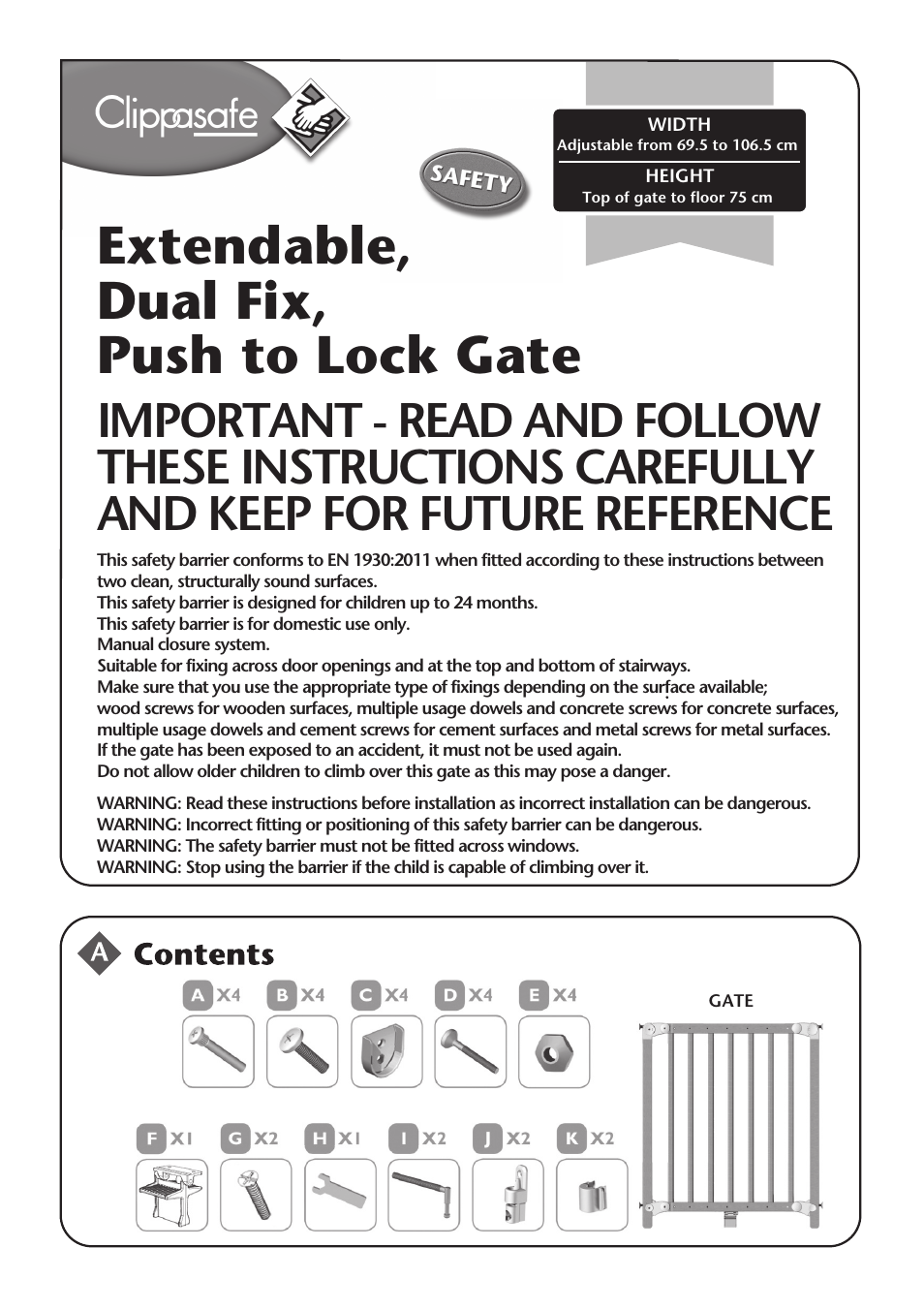 Clippasafe

SAFETY

WIDTH
Adjustable from 69.5 to 106.5 cm

HEIGHT
Top of gate to floor 75 cm

Extendable,
Dual Fix,
Push to Lock Gate

IMPORTANT - READ AND FOLLOW THESE INSTRUCTIONS CAREFULLY AND KEEP FOR FUTURE REFERENCE

This safety barrier conforms to EN 1930:2011 when fitted according to these instructions between two clean, structurally sound surfaces.
This safety barrier is designed for children up to 24 months.
This safety barrier is for domestic use only.
Manual closure system.
Suitable for fixing across door openings and at the top and bottom of stairways.
Make sure that you use the appropriate type of fixings depending on the surface available; wood screws for wooden surfaces, multiple usage dowels and concrete screws for concrete surfaces, multiple usage dowels and cement screws for cement surfaces and metal screws for metal surfaces.
If the gate has been exposed to an accident, it must not be used again.
Do not allow older children to climb over this gate as this may pose a danger.

WARNING: Read these instructions before installation as incorrect installation can be dangerous.
WARNING: Incorrect fitting or positioning of this safety barrier can be dangerous.
WARNING: The safety barrier must not be fitted across windows.
WARNING: Stop using the barrier if the child is capable of climbing over it.

A Contents

A X4 B X4 C X4 D X4 E X4

GATE

F X1 G X2 H X1 I X2 J X2 K X2